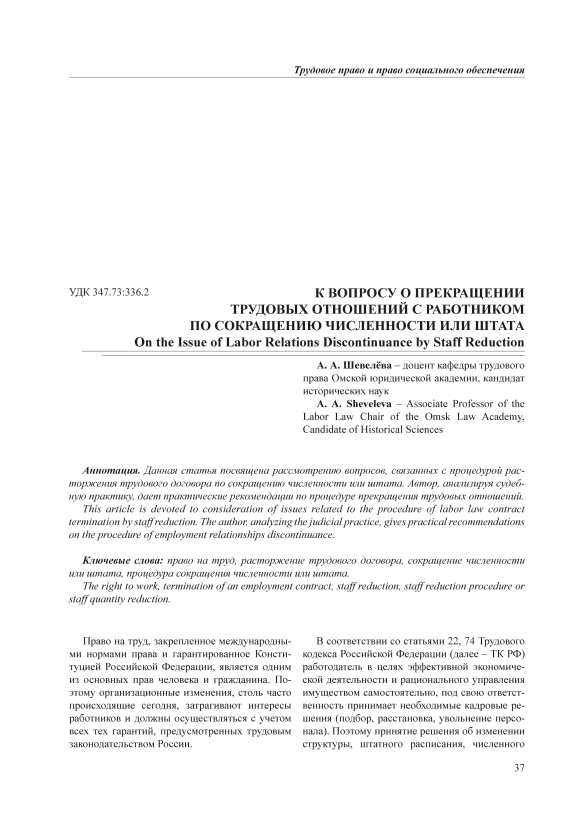 Трудовое право и право социального обеспечения

УДК 347.73:336.2

К ВОПРОСУ О ПРЕКРАЩЕНИИ ТРУДОВЫХ ОТНОШЕНИЙ С РАБОТНИКОМ ПО СОКРАЩЕНИЮ ЧИСЛЕННОСТИ ИЛИ ШТАТА
On the Issue of Labor Relations Discontinuance by Staff Reduction

А. А. Шевелёва – доцент кафедры трудового права Омской юридической академии, кандидат исторических наук
A. A. Sheveleva – Associate Professor of the Labor Law Chair of the Omsk Law Academy, Candidate of Historical Sciences

Аннотация. Данная статья посвящена рассмотрению вопросов, связанных с процедурой расторжения трудового договора по сокращению численности или штата. Автор, анализируя судебную практику, дает практические рекомендации по процедуре прекращения трудовых отношений.
This article is devoted to consideration of issues related to the procedure of labor law contract termination by staff reduction. The author, analyzing the judicial practice, gives practical recommendations on the procedure of employment relationships discontinuance.

Ключевые слова: право на труд, расторжение трудового договора, сокращение численности или штата, процедура сокращения численности или штата.
The right to work, termination of an employment contract, staff reduction, staff reduction procedure or staff quantity reduction.

Право на труд, закрепленное международными нормами права и гарантированное Конституцией Российской Федерации, является одним из основных прав человека и гражданина. Поэтому организационные изменения, столь часто происходящие сегодня, затрагивают интересы работников и должны осуществляться с учетом всех тех гарантий, предусмотренных трудовым законодательством России.

В соответствии со статьями 22, 74 Трудового кодекса Российской Федерации (далее – ТК РФ) работодатель в целях эффективной экономической деятельности и рационального управления имуществом самостоятельно, под свою ответственность принимает необходимые кадровые решения (подбор, расстановка, увольнение персонала). Поэтому принятие решения об изменении структуры, штатного расписания, численного

37